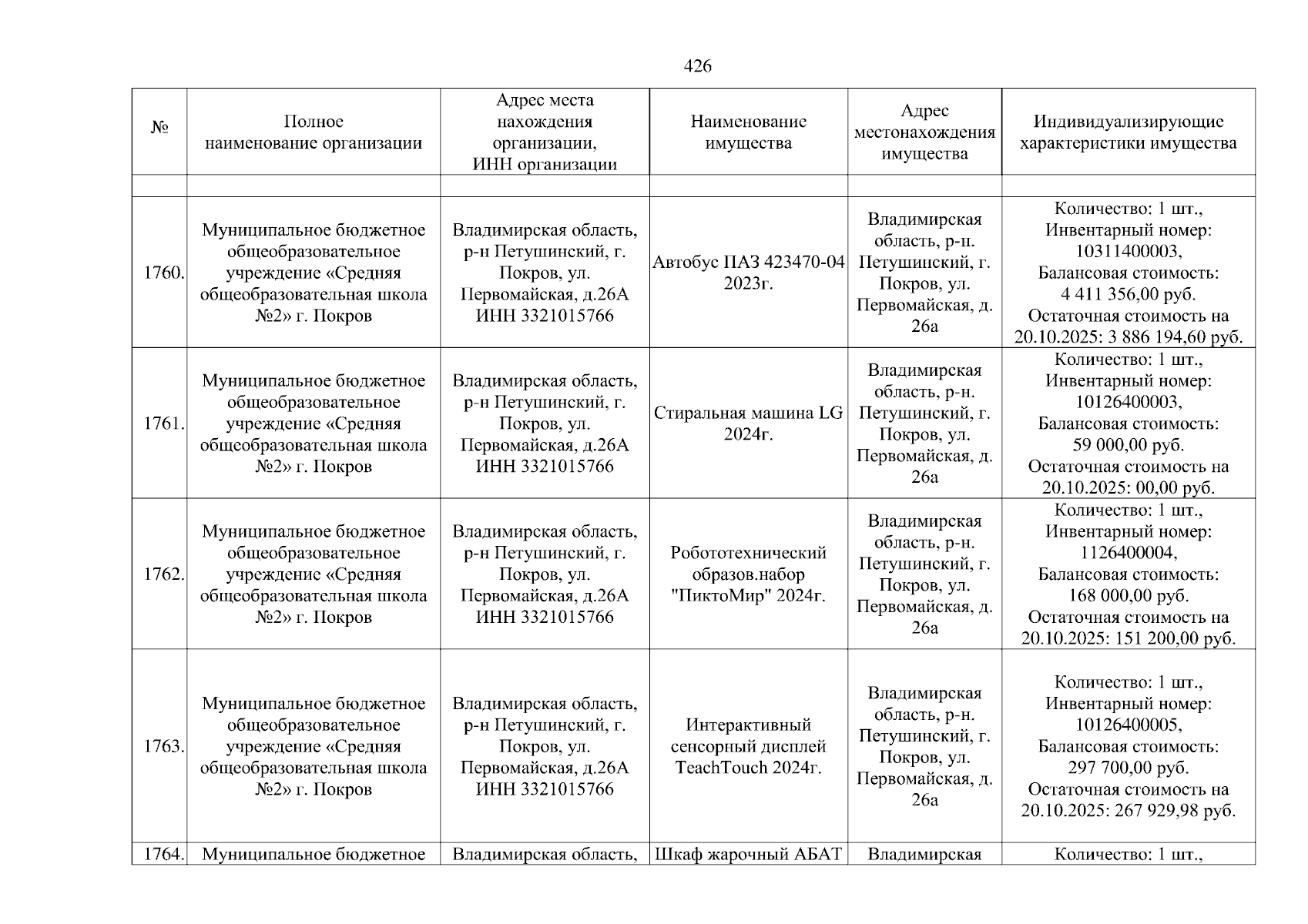 426

| № | Полное наименование организации | Адрес места нахождения организации, ИНН организации | Наименование имущества | Адрес местонахождения имущества | Индивидуализирующие характеристики имущества |
|---|---|---|---|---|---|
| | | | | | |
| 1760. | Муниципальное бюджетное общеобразовательное учреждение «Средняя общеобразовательная школа №2» г. Покров | Владимирская область, р-н Петушинский, г. Покров, ул. Первомайская, д.26А ИНН 3321015766 | Автобус ПАЗ 423470-04 2023г. | Владимирская область, р-н. Петушинский, г. Покров, ул. Первомайская, д. 26а | Количество: 1 шт., Инвентарный номер: 10311400003, Балансовая стоимость: 4 411 356,00 руб. Остаточная стоимость на 20.10.2025: 3 886 194,60 руб. |
| 1761. | Муниципальное бюджетное общеобразовательное учреждение «Средняя общеобразовательная школа №2» г. Покров | Владимирская область, р-н Петушинский, г. Покров, ул. Первомайская, д.26А ИНН 3321015766 | Стиральная машина LG 2024г. | Владимирская область, р-н. Петушинский, г. Покров, ул. Первомайская, д. 26а | Количество: 1 шт., Инвентарный номер: 10126400003, Балансовая стоимость: 59 000,00 руб. Остаточная стоимость на 20.10.2025: 00,00 руб. |
| 1762. | Муниципальное бюджетное общеобразовательное учреждение «Средняя общеобразовательная школа №2» г. Покров | Владимирская область, р-н Петушинский, г. Покров, ул. Первомайская, д.26А ИНН 3321015766 | Робототехнический образов.набор "ПиктоМир" 2024г. | Владимирская область, р-н. Петушинский, г. Покров, ул. Первомайская, д. 26а | Количество: 1 шт., Инвентарный номер: 1126400004, Балансовая стоимость: 168 000,00 руб. Остаточная стоимость на 20.10.2025: 151 200,00 руб. |
| 1763. | Муниципальное бюджетное общеобразовательное учреждение «Средняя общеобразовательная школа №2» г. Покров | Владимирская область, р-н Петушинский, г. Покров, ул. Первомайская, д.26А ИНН 3321015766 | Интерактивный сенсорный дисплей TeachTouch 2024г. | Владимирская область, р-н. Петушинский, г. Покров, ул. Первомайская, д. 26а | Количество: 1 шт., Инвентарный номер: 10126400005, Балансовая стоимость: 297 700,00 руб. Остаточная стоимость на 20.10.2025: 267 929,98 руб. |
| 1764. | Муниципальное бюджетное | Владимирская область, | Шкаф жарочный АБАТ | Владимирская | Количество: 1 шт., |